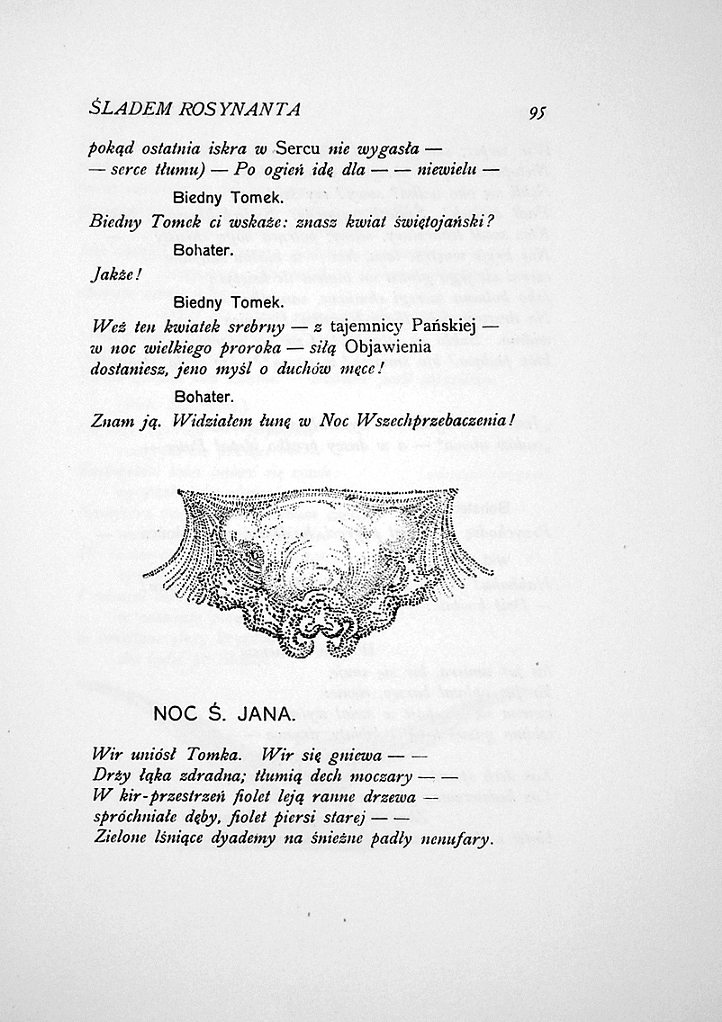 ŚLADEM ROSYNANTA

95

pokąd ostatnia iskra w Sercu nie wygasła —
— serce tłumu) — Po ogień idę dla — — niewielu —

Biedny Tomek.

Biedny Tomek ci wskaże: znasz kwiat świętojański?

Bohater.

Jakże!

Biedny Tomek.

Weź ten kwiatek srebrny — z tajemnicy Pańskiej —
w noc wielkiego proroka — siłą Objawienia
dostaniesz, jeno myśl o duchów męce!

Bohater.

Znam ją. Widziałem łunę w Noc Wszechprzebaczenia!

NOC Ś. JANA.

Wir uniósł Tomka. Wir się gniewa — —
Drży łąka zdradna; tłumią dech moczary — —
W kir-przestrzeń fiolet leją ranne drzewa —
spróchniałe dęby, fiolet piersi starej — —
Zielone lśniące dyademy na śnieżne padły nenufary.